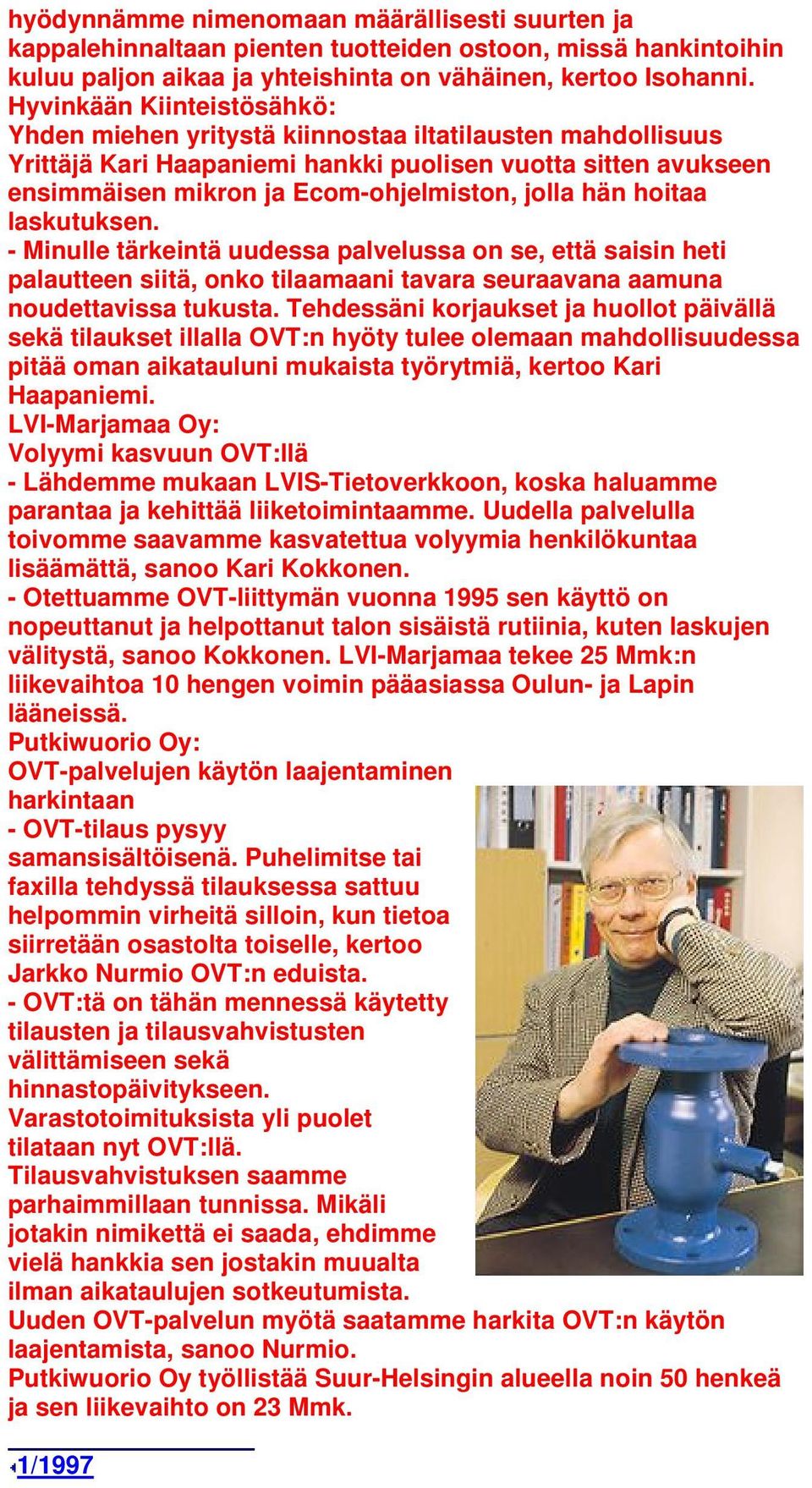 hyödynnämme nimenomaan määrällisesti suurten ja kappalehinnaltaan pienten tuotteiden ostoon, missä hankintoihin kuluu paljon aikaa ja yhteishinta on vähäinen, kertoo Isohanni.
Hyvinkään Kiinteistösähkö:
Yhden miehen yritystä kiinnostaa iltatilausten mahdollisuus
Yrittäjä Kari Haapaniemi hankki puolisen vuotta sitten avukseen ensimmäisen mikron ja Ecom-ohjelmiston, jolla hän hoitaa laskutuksen.
- Minulle tärkeintä uudessa palvelussa on se, että saisin heti palautteen siitä, onko tilaamaani tavara seuraavana aamuna noudettavissa tukusta. Tehdessäni korjaukset ja huollot päivällä sekä tilaukset illalla OVT:n hyöty tulee olemaan mahdollisuudessa pitää oman aikatauluni mukaista työrytmiä, kertoo Kari Haapaniemi.
LVI-Marjamaa Oy:
Volyymi kasvuun OVT:llä
- Lähdemme mukaan LVIS-Tietoverkkoon, koska haluamme parantaa ja kehittää liiketoimintaamme. Uudella palvelulla toivomme saavamme kasvatettua volyymia henkilökuntaa lisäämättä, sanoo Kari Kokkonen.
- Otettuamme OVT-liittymän vuonna 1995 sen käyttö on nopeuttanut ja helpottanut talon sisäistä rutiinia, kuten laskujen välitystä, sanoo Kokkonen. LVI-Marjamaa tekee 25 Mmk:n liikevaihtoa 10 hengen voimin pääasiassa Oulun- ja Lapin lääneissä.
Putkiwuorio Oy:
OVT-palvelujen käytön laajentaminen harkintaan
- OVT-tilaus pysyy samansisältöisenä. Puhelimitse tai faxilla tehdyssä tilauksessa sattuu helpommin virheitä silloin, kun tietoa siirretään osastolta toiselle, kertoo Jarkko Nurmio OVT:n eduista.
- OVT:tä on tähän mennessä käytetty tilausten ja tilausvahvistusten välittämiseen sekä hinnastopäivitykseen. Varastotoimituksista yli puolet tilataan nyt OVT:llä. Tilausvahvistuksen saamme parhaimmillaan tunnissa. Mikäli jotakin nimikettä ei saada, ehdimme vielä hankkia sen jostakin muualta ilman aikataulujen sotkeutumista.
Uuden OVT-palvelun myötä saatamme harkita OVT:n käytön laajentamista, sanoo Nurmio.
Putkiwuorio Oy työllistää Suur-Helsingin alueella noin 50 henkeä ja sen liikevaihto on 23 Mmk.

1/1997